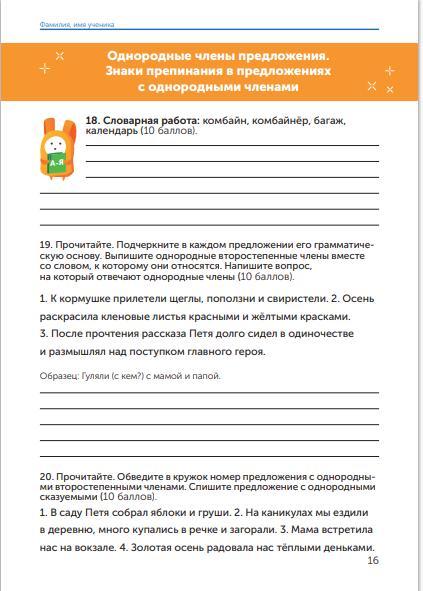 Фамилия, имя ученика

Однородные члены предложения. Знаки препинания в предложениях с однородными членами

А-Я

18. Словарная работа: комбайн, комбайнёр, багаж, календарь (10 баллов).

19. Прочитайте. Подчеркните в каждом предложении его грамматическую основу. Выпишите однородные второстепенные члены вместе со словом, к которому они относятся. Напишите вопрос, на который отвечают однородные члены (10 баллов).

1. К кормушке прилетели щеглы, поползни и свиристели. 2. Осень раскрасила кленовые листья красными и жёлтыми красками. 3. После прочтения рассказа Петя долго сидел в одиночестве и размышлял над поступком главного героя.

Образец: Гуляли (с кем?) с мамой и папой.

20. Прочитайте. Обведите в кружок номер предложения с однородными второстепенными членами. Спишите предложение с однородными сказуемыми (10 баллов).

1. В саду Петя собрал яблоки и груши. 2. На каникулах мы ездили в деревню, много купались в речке и загорали. 3. Мама встретила нас на вокзале. 4. Золотая осень радовала нас тёплыми деньками.

16